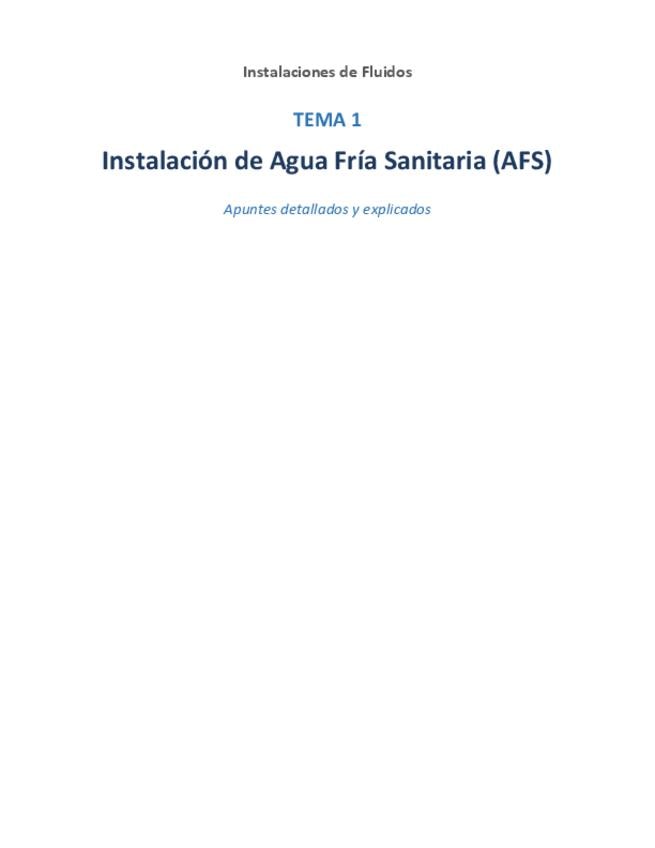 Instalaciones de Fluidos

TEMA 1

Instalación de Agua Fría Sanitaria (AFS)

Apuntes detallados y explicados